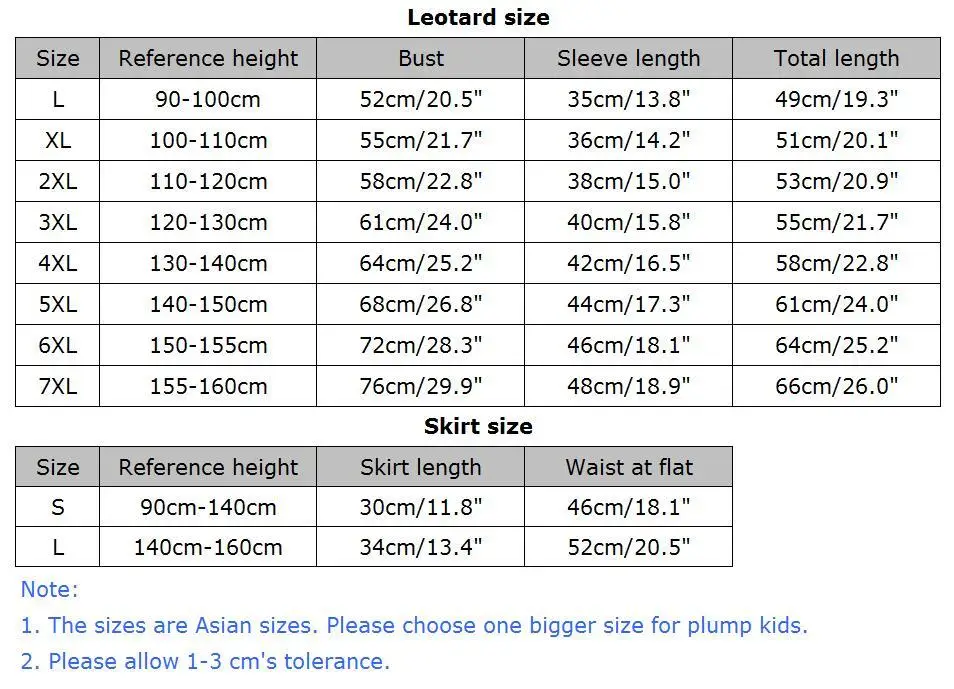 Leotard size

| Size | Reference height | Bust | Sleeve length | Total length |
|---|---|---|---|---|
| L | 90-100cm | 52cm/20.5" | 35cm/13.8" | 49cm/19.3" |
| XL | 100-110cm | 55cm/21.7" | 36cm/14.2" | 51cm/20.1" |
| 2XL | 110-120cm | 58cm/22.8" | 38cm/15.0" | 53cm/20.9" |
| 3XL | 120-130cm | 61cm/24.0" | 40cm/15.8" | 55cm/21.7" |
| 4XL | 130-140cm | 64cm/25.2" | 42cm/16.5" | 58cm/22.8" |
| 5XL | 140-150cm | 68cm/26.8" | 44cm/17.3" | 61cm/24.0" |
| 6XL | 150-155cm | 72cm/28.3" | 46cm/18.1" | 64cm/25.2" |
| 7XL | 155-160cm | 76cm/29.9" | 48cm/18.9" | 66cm/26.0" |

Skirt size

| Size | Reference height | Skirt length | Waist at flat |
|---|---|---|---|
| S | 90cm-140cm | 30cm/11.8" | 46cm/18.1" |
| L | 140cm-160cm | 34cm/13.4" | 52cm/20.5" |

Note:

1. The sizes are Asian sizes. Please choose one bigger size for plump kids.

2. Please allow 1-3 cm's tolerance.